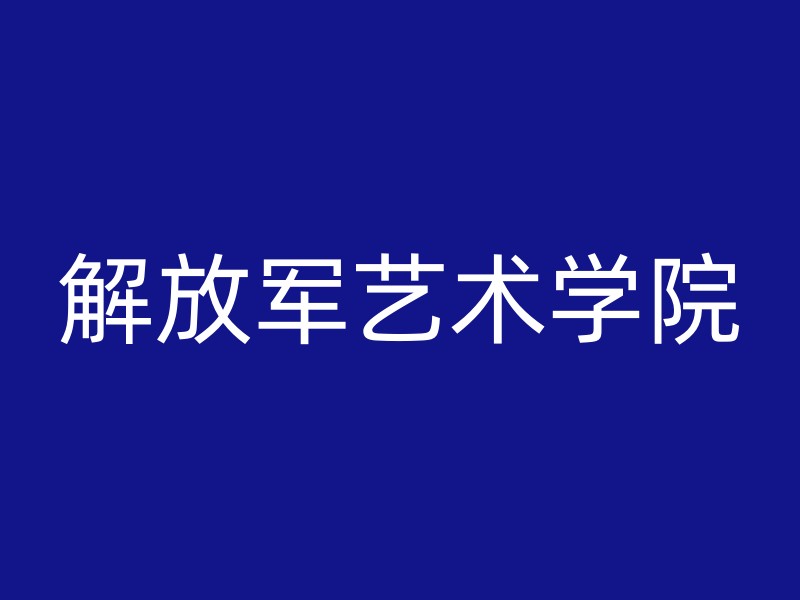 解放军艺术学院